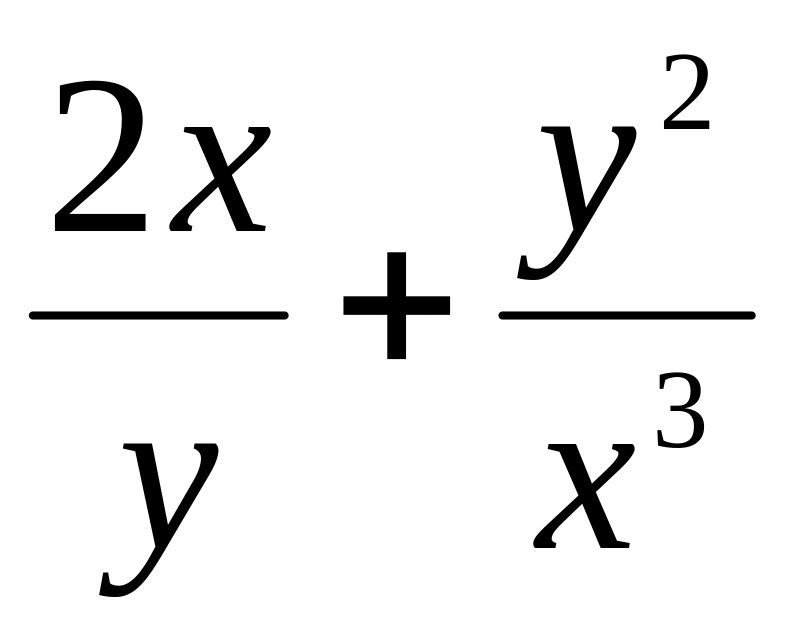 $\frac{2x}{y}+\frac{y^2}{x^3}$